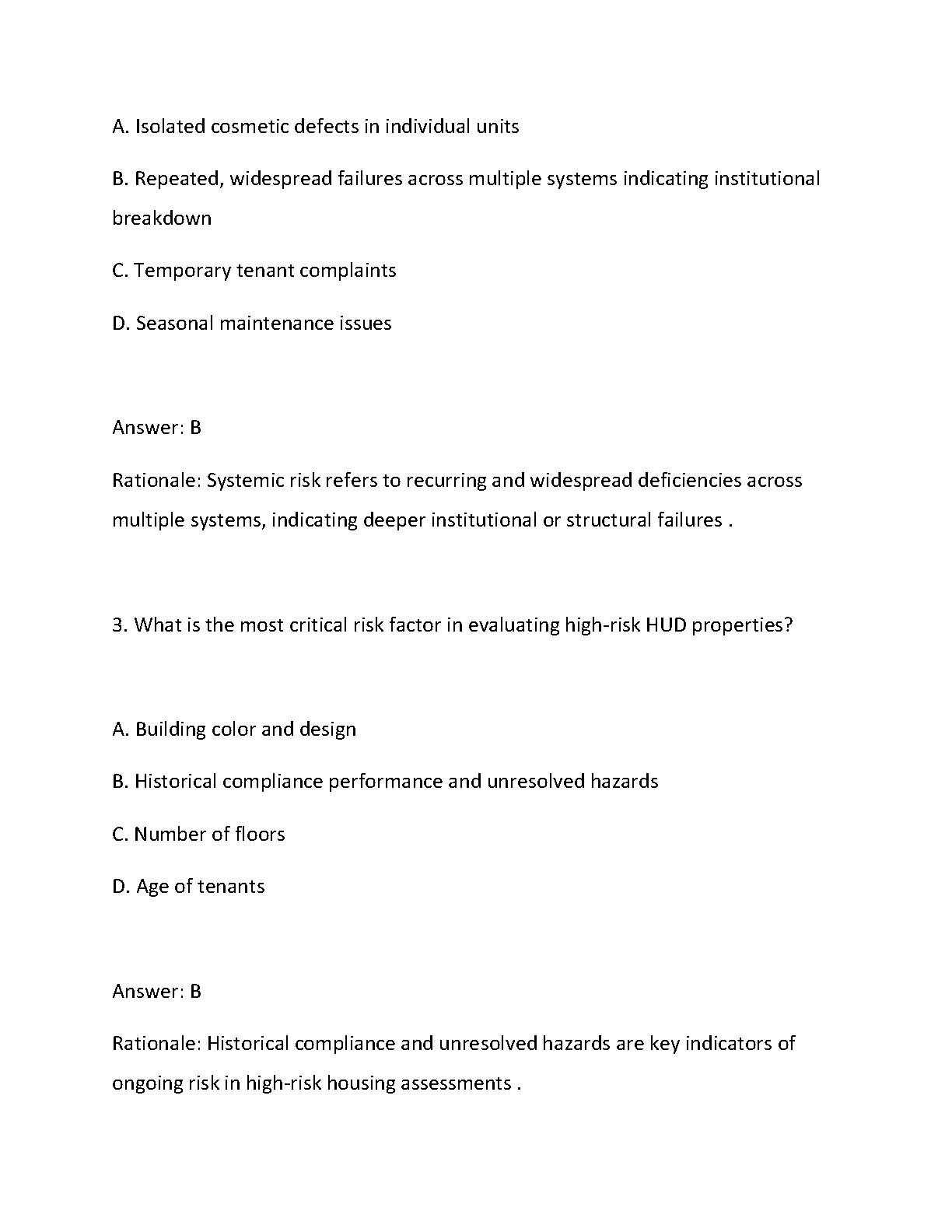 A. Isolated cosmetic defects in individual units

B. Repeated, widespread failures across multiple systems indicating institutional breakdown

C. Temporary tenant complaints

D. Seasonal maintenance issues

Answer: B

Rationale: Systemic risk refers to recurring and widespread deficiencies across multiple systems, indicating deeper institutional or structural failures .

3. What is the most critical risk factor in evaluating high-risk HUD properties?

A. Building color and design

B. Historical compliance performance and unresolved hazards

C. Number of floors

D. Age of tenants

Answer: B

Rationale: Historical compliance and unresolved hazards are key indicators of ongoing risk in high-risk housing assessments .